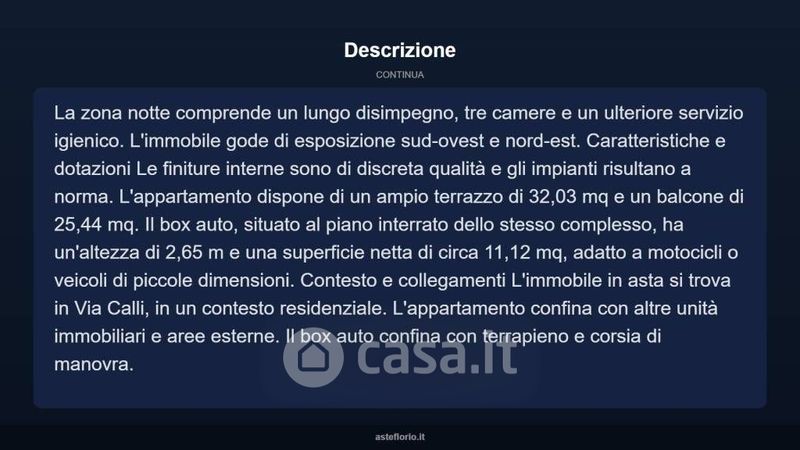 Descrizione

CONTINUA

La zona notte comprende un lungo disimpegno, tre camere e un ulteriore servizio igienico. L'immobile gode di esposizione sud-ovest e nord-est. Caratteristiche e dotazioni Le finiture interne sono di discreta qualità e gli impianti risultano a norma. L'appartamento dispone di un ampio terrazzo di 32,03 mq e un balcone di 25,44 mq. Il box auto, situato al piano interrato dello stesso complesso, ha un'altezza di 2,65 m e una superficie netta di circa 11,12 mq, adatto a motocicli o veicoli di piccole dimensioni. Contesto e collegamenti L'immobile in asta si trova in Via Calli, in un contesto residenziale. L'appartamento confina con altre unità immobiliari e aree esterne. Il box auto confina con terrapieno e corsia di manovra.

asteflorio.it

casa.it